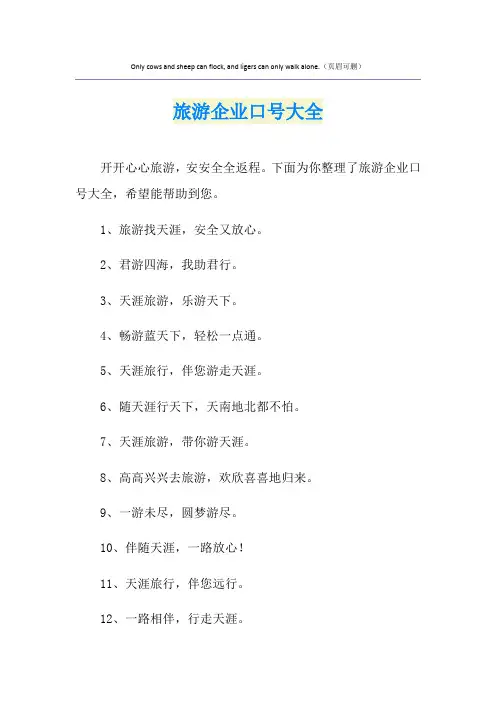 Only cows and sheep can flock, and tigers can only walk alone.（页眉可删）

旅游企业口号大全

开开心心旅游，安安全全返程。下面为你整理了旅游企业口号大全，希望能帮助到您。

1、旅游找天涯，安全又放心。

2、君游四海，我助君行。

3、天涯旅游，乐游天下。

4、畅游蓝天下，轻松一点通。

5、天涯旅行，伴您游走天涯。

6、随天涯行天下，天南地北都不怕。

7、天涯旅游，带你游天涯。

8、高高兴兴去旅游，欢欣喜喜地归来。

9、一游未尽，圆梦游尽。

10、伴随天涯，一路放心！

11、天涯旅行，伴您远行。

12、一路相伴，行走天涯。